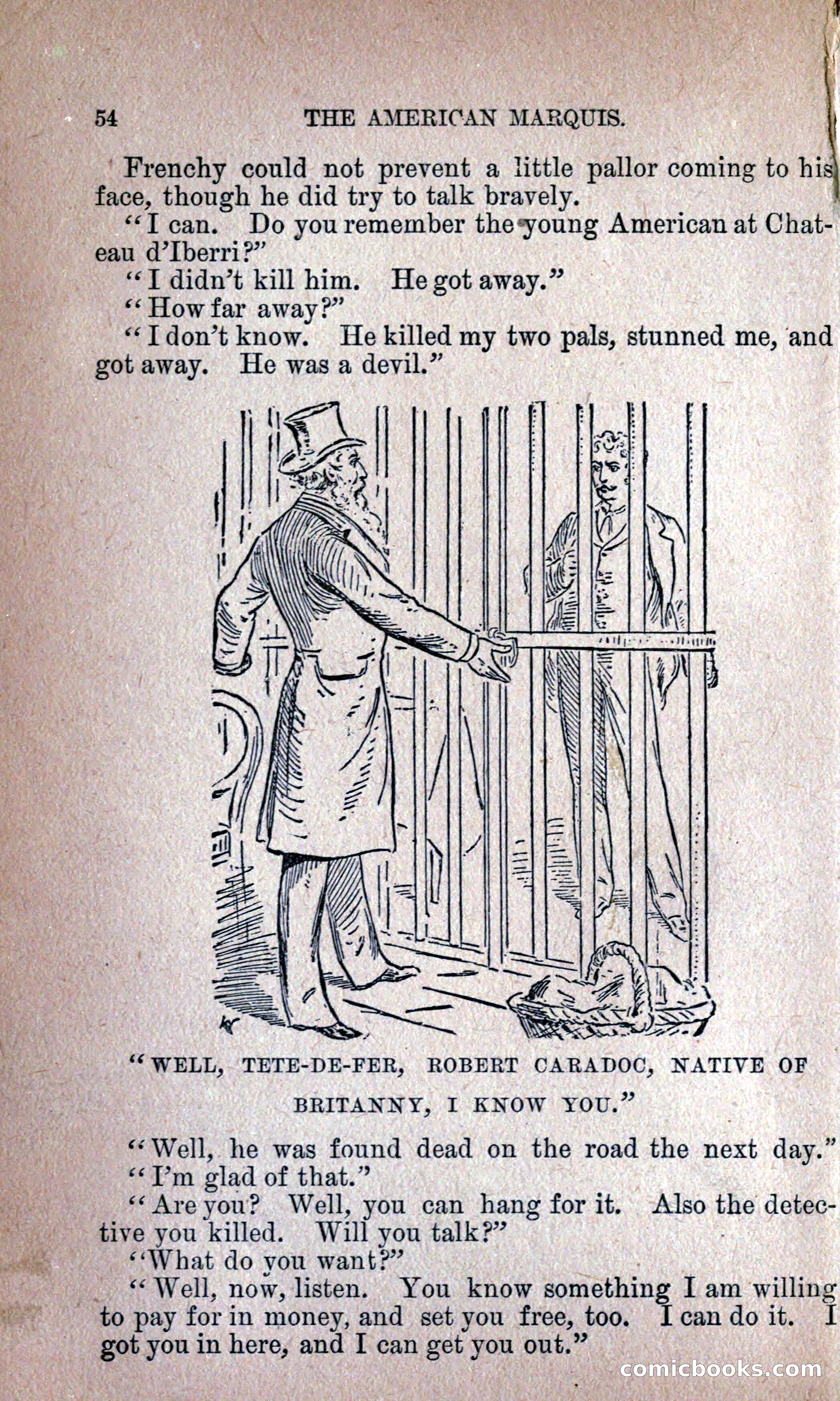 54 THE AMERICAN MARQUIS.

Frenchy could not prevent a little pallor coming to his face, though he did try to talk bravely.

"I can. Do you remember the young American at Chateau d'Iberri?"

"I didn't kill him. He got away."

"How far away?"

"I don't know. He killed my two pals, stunned me, and got away. He was a devil."

"WELL, TETE-DE-FER, ROBERT CARADOC, NATIVE OF BRITANNY, I KNOW YOU."

"Well, he was found dead on the road the next day."

"I'm glad of that."

"Are you? Well, you can hang for it. Also the detective you killed. Will you talk?"

"What do you want?"

"Well, now, listen. You know something I am willing to pay for in money, and set you free, too. I can do it. I got you in here, and I can get you out."

comicbooks.com